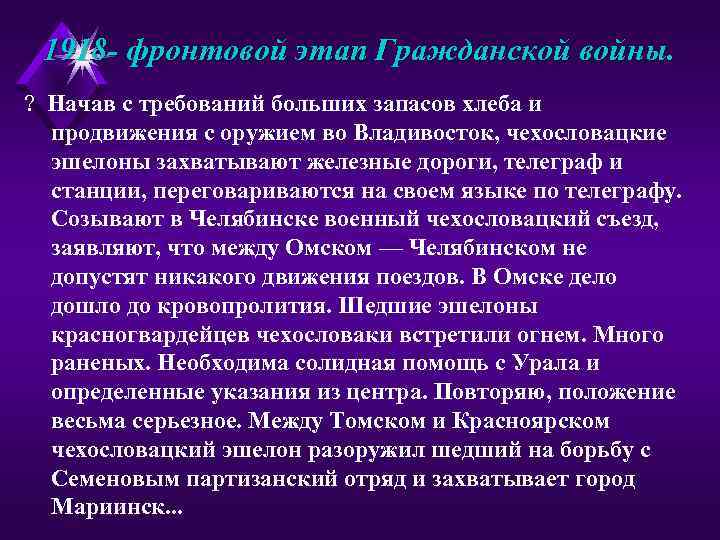 1918- фронтовой этап Гражданской войны.

? Начав с требований больших запасов хлеба и продвижения с оружием во Владивосток, чехословацкие эшелоны захватывают железные дороги, телеграф и станции, переговариваются на своем языке по телеграфу. Созывают в Челябинске военный чехословацкий съезд, заявляют, что между Омском — Челябинском не допустят никакого движения поездов. В Омске дело дошло до кровопролития. Шедшие эшелоны красногвардейцев чехословаки встретили огнем. Много раненых. Необходима солидная помощь с Урала и определенные указания из центра. Повторяю, положение весьма серьезное. Между Томском и Красноярском чехословацкий эшелон разоружил шедший на борьбу с Семеновым партизанский отряд и захватывает город Мариинск...